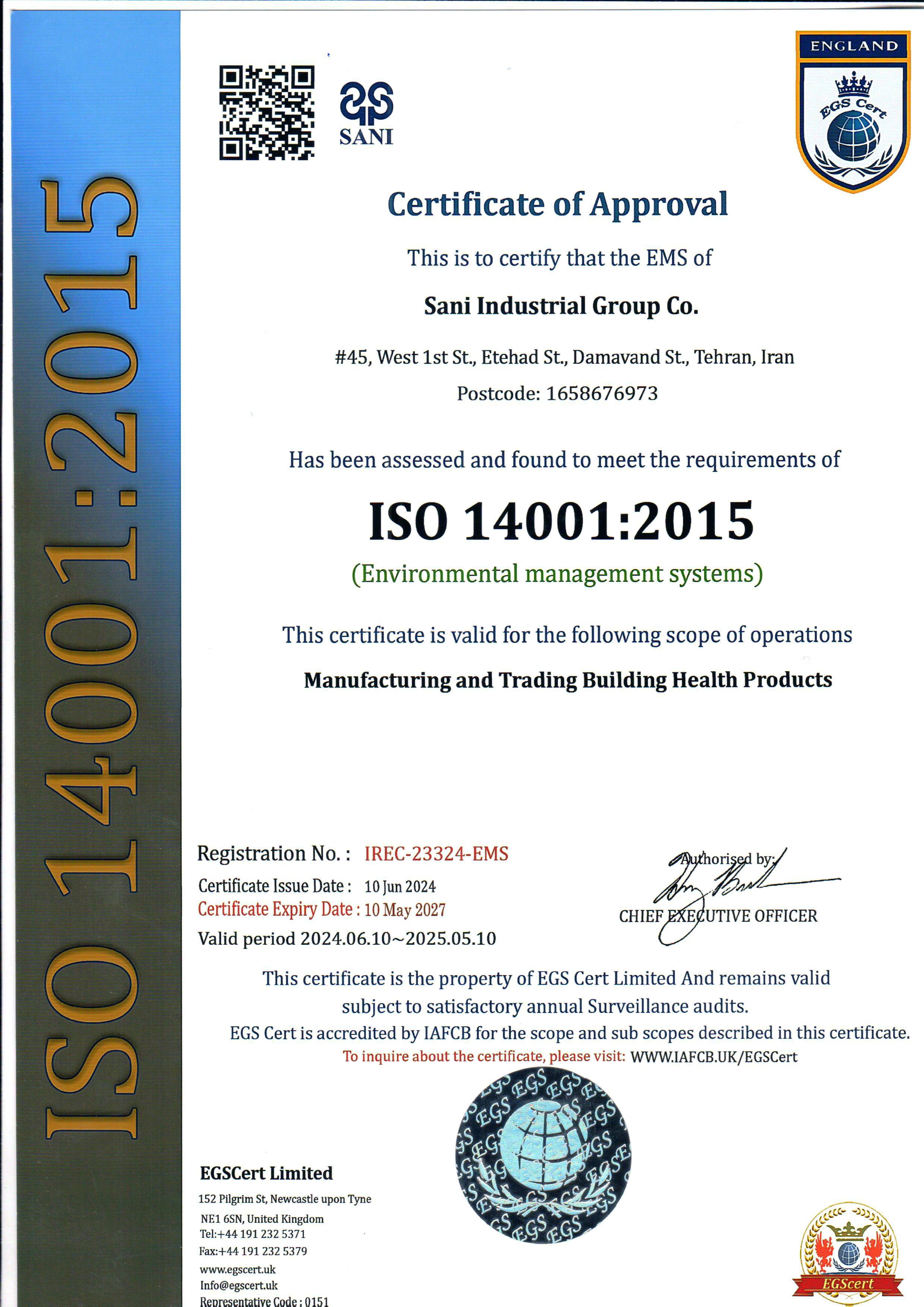 ISO 14001:2015

SANI

ENGLAND

EGS Cert

Certificate of Approval

This is to certify that the EMS of

Sani Industrial Group Co.

#45, West 1st St., Etehad St., Damavand St., Tehran, Iran

Postcode: 1658676973

Has been assessed and found to meet the requirements of

ISO 14001:2015

(Environmental management systems)

This certificate is valid for the following scope of operations

Manufacturing and Trading Building Health Products

Registration No. : IREC-23324-EMS

Certificate Issue Date : 10 Jun 2024

Certificate Expiry Date : 10 May 2027

Valid period 2024.06.10~2025.05.10

Authorised by:

CHIEF EXECUTIVE OFFICER

This certificate is the property of EGS Cert Limited And remains valid subject to satisfactory annual Surveillance audits.

EGS Cert is accredited by IAFCB for the scope and sub scopes described in this certificate.

To inquire about the certificate, please visit: WWW.IAFCB.UK/EGSCert

EGS EGS EGS EGS EGS EGS EGS EGS EGS EGS

EGSCert Limited

152 Pilgrim St, Newcastle upon Tyne

NE1 6SN, United Kingdom

Tel:+44 191 232 5371

Fax:+44 191 232 5379

www.egscert.uk

Info@egscert.uk

Representative Code : 0151

EGScert